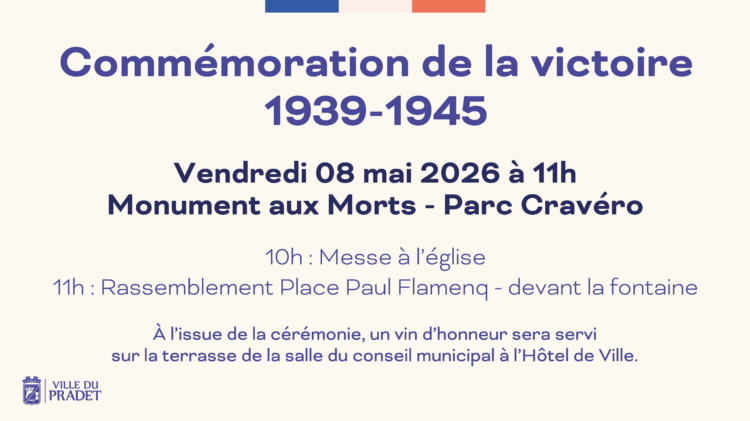 Commémoration de la victoire
1939-1945

Vendredi 08 mai 2026 à 11h
Monument aux Morts - Parc Cravéro

10h : Messe à l'église
11h : Rassemblement Place Paul Flamenq - devant la fontaine

À l'issue de la cérémonie, un vin d'honneur sera servi sur la terrasse de la salle du conseil municipal à l'Hôtel de Ville.

VILLE DU
PRADET